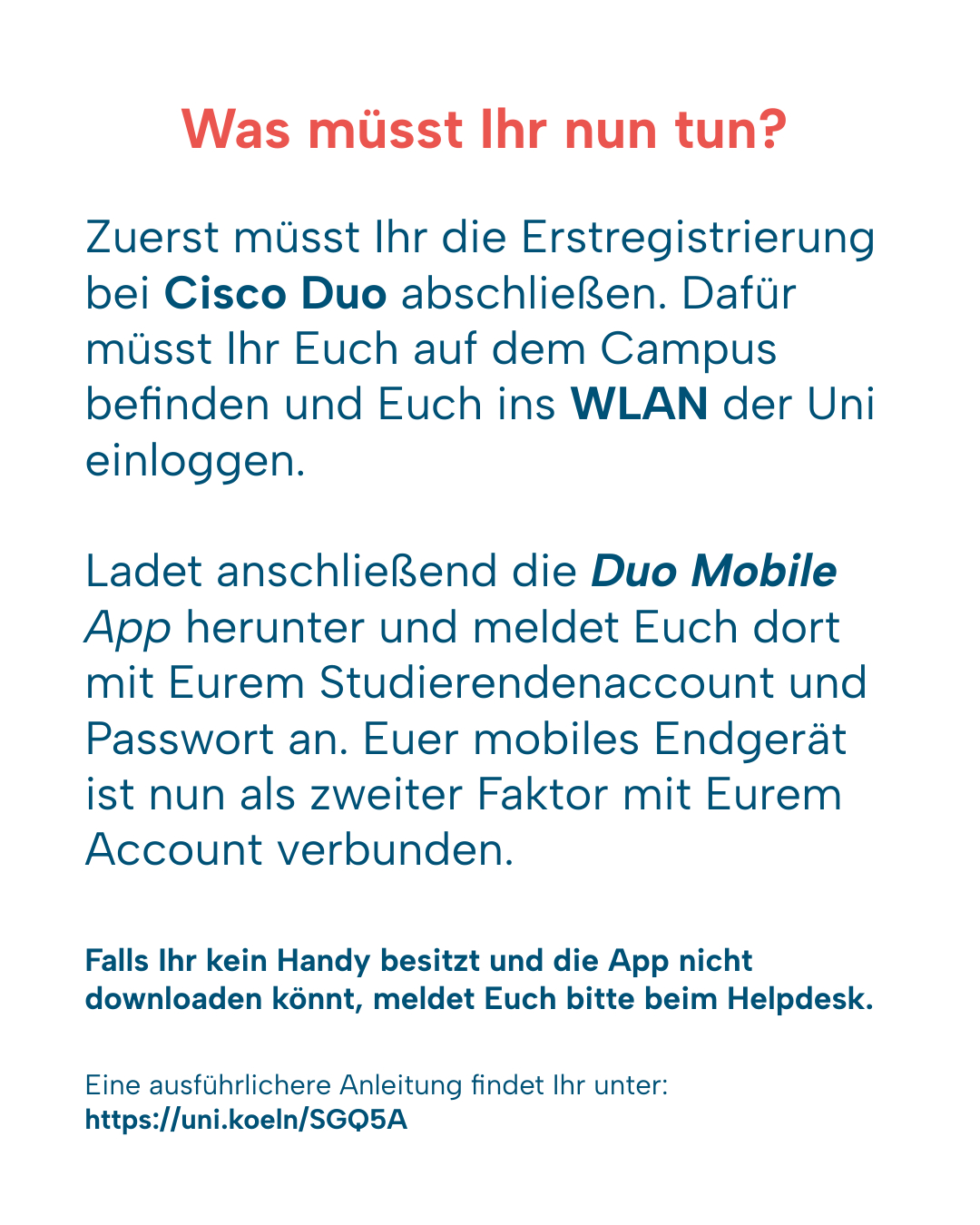 Was müsst Ihr nun tun?

Zuerst müsst Ihr die Erstregistrierung bei Cisco Duo abschließen. Dafür müsst Ihr Euch auf dem Campus befinden und Euch ins WLAN der Uni einloggen.

Ladet anschließend die Duo Mobile App herunter und meldet Euch dort mit Eurem Studierendenaccount und Passwort an. Euer mobiles Endgerät ist nun als zweiter Faktor mit Eurem Account verbunden.

Falls Ihr kein Handy besitzt und die App nicht downloaden könnt, meldet Euch bitte beim Helpdesk.

Eine ausführlichere Anleitung findet Ihr unter:
https://uni.koeln/SGQ5A